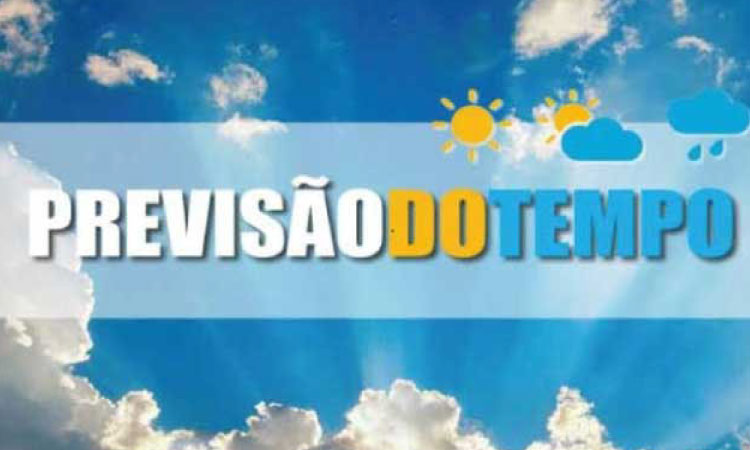 PREVISÃODOTEMPO